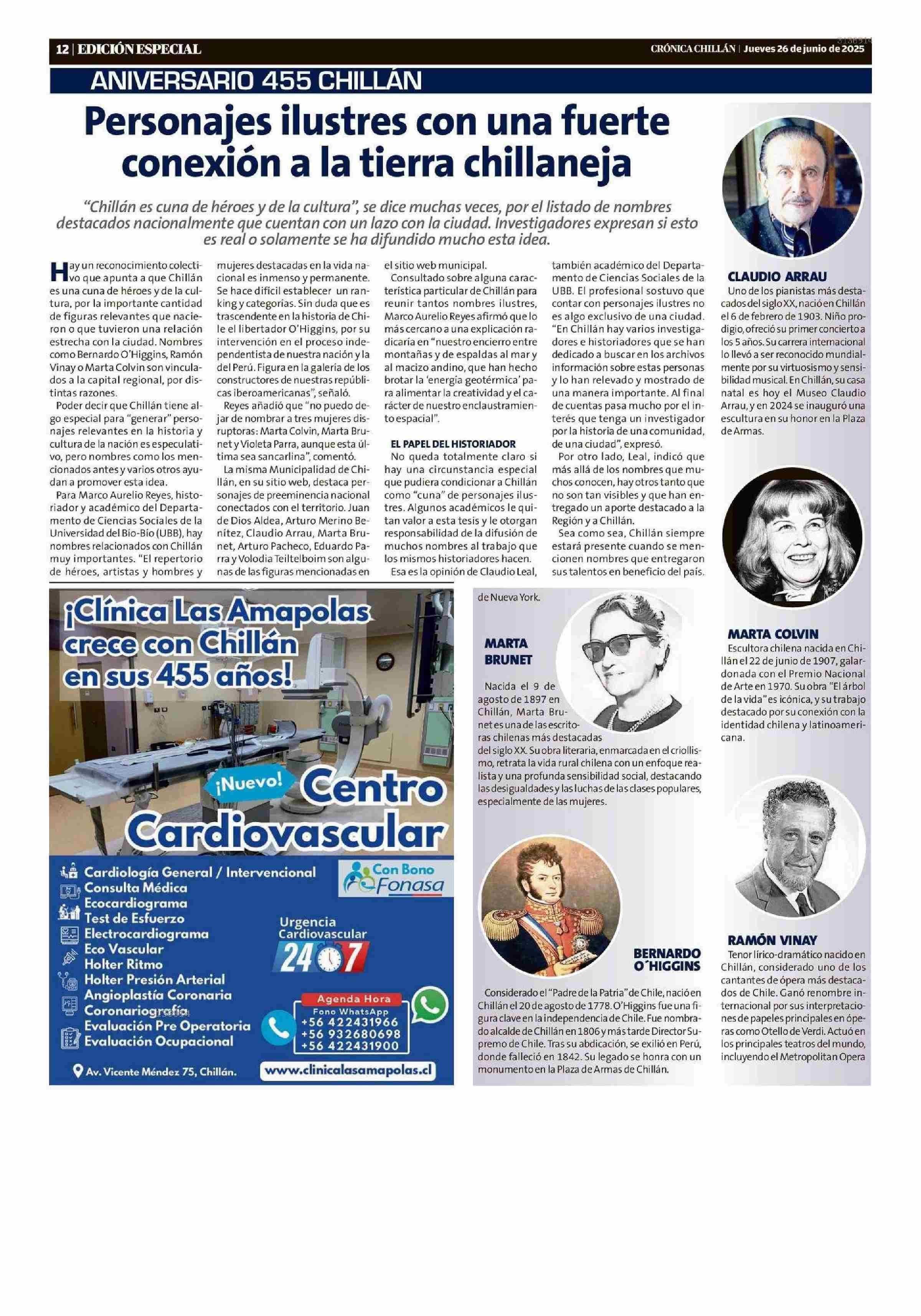 12 | EDICIÓN ESPECIAL

CRÓNICA CHILLÁN | Jueves 26 de junio de 2025

ANIVERSARIO 455 CHILLÁN

Personajes ilustres con una fuerte conexión a la tierra chillaneja

"Chillán es cuna de héroes y de la cultura", se dice muchas veces, por el listado de nombres destacados nacionalmente que cuentan con un lazo con la ciudad. Investigadores expresan si esto es real o solamente se ha difundido mucho esta idea.

Hay un reconocimiento colectivo que apunta a que Chillán es una cuna de héroes y de la cultura, por la importante cantidad de figuras relevantes que nacieron o que tuvieron una relación estrecha con la ciudad. Nombres como Bernardo O'Higgins, Ramón Vinay o Marta Colvin son vinculados a la capital regional, por distintas razones.

Poder decir que Chillán tiene algo especial para "generar" personajes relevantes en la historia y cultura de la nación es especulativo, pero nombres como los mencionados antes y varios otros ayudan a promover esta idea.

Para Marco Aurelio Reyes, historiador y académico del Departamento de Ciencias Sociales de la Universidad del Bío-Bío (UBB), hay nombres relacionados con Chillán muy importantes. "El repertorio de héroes, artistas y hombres y mujeres destacadas en la vida nacional es inmenso y permanente. Se hace difícil establecer un ranking y categorías. Sin duda que es trascendente en la historia de Chile el libertador O'Higgins, por su intervención en el proceso independentista de nuestra nación y la del Perú. Figura en la galería de los constructores de nuestras repúblicas iberoamericanas", señaló.

Reyes añadió que "no puedo dejar de nombrar a tres mujeres disruptoras: Marta Colvin, Marta Brunet y Violeta Parra, aunque esta última sea sancarlina", comentó.

La misma Municipalidad de Chillán, en su sitio web, destaca personajes de preeminencia nacional conectados con el territorio. Juan de Dios Aldea, Arturo Merino Benítez, Claudio Arrau, Marta Brunet, Arturo Pacheco, Eduardo Parra y Volodia Teiltelboim son algunas de las figuras mencionadas en el sitio web municipal.

Consultado sobre alguna característica particular de Chillán para reunir tantos nombres ilustres, Marco Aurelio Reyes afirmó que lo más cercano a una explicación radicaría en "nuestro encierro entre montañas y de espaldas al mar y al macizo andino, que han hecho brotar la 'energía geotérmica' para alimentar la creatividad y el carácter de nuestro enclaustramiento espacial".

EL PAPEL DEL HISTORIADOR

No queda totalmente claro si hay una circunstancia especial que pudiera condicionar a Chillán como "cuna" de personajes ilustres. Algunos académicos le quitan valor a esta tesis y le otorgan responsabilidad de la difusión de muchos nombres al trabajo que los mismos historiadores hacen.

Esa es la opinión de Claudio Leal, también académico del Departamento de Ciencias Sociales de la UBB. El profesional sostuvo que contar con personajes ilustres no es algo exclusivo de una ciudad. "En Chillán hay varios investigadores e historiadores que se han dedicado a buscar en los archivos información sobre estas personas y lo han relevado y mostrado de una manera importante. Al final de cuentas pasa mucho por el interés que tenga un investigador por la historia de una comunidad, de una ciudad", expresó.

Por otro lado, Leal, indicó que más allá de los nombres que muchos conocen, hay otros tanto que no son tan visibles y que han entregado un aporte destacado a la Región y a Chillán.

Sea como sea, Chillán siempre estará presente cuando se mencionen nombres que entregaron sus talentos en beneficio del país.

CLAUDIO ARRAU
Uno de los pianistas más destacados del siglo XX, nació en Chillán el 6 de febrero de 1903. Niño prodigio, ofreció su primer concierto a los 5 años. Su carrera internacional lo llevó a ser reconocido mundialmente por su virtuosismo y sensibilidad musical. En Chillán, su casa natal es hoy el Museo Claudio Arrau, y en 2024 se inauguró una escultura en su honor en la Plaza de Armas.

MARTA COLVIN
Escultora chilena nacida en Chillán el 22 de junio de 1907, galardonada con el Premio Nacional de Arte en 1970. Su obra "El árbol de la vida" es icónica, y su trabajo destacado por su conexión con la identidad chilena y latinoamericana.

RAMÓN VINAY
Tenor lírico-dramático nacido en Chillán, considerado uno de los cantantes de ópera más destacados de Chile. Ganó renombre internacional por sus interpretaciones de papeles principales en óperas como Otello de Verdi. Actuó en los principales teatros del mundo, incluyendo el Metropolitan Opera de Nueva York.

MARTA BRUNET
Nacida el 9 de agosto de 1897 en Chillán, Marta Brunet es una de las escritoras chilenas más destacadas del siglo XX. Su obra literaria, enmarcada en el criollismo, retrata la vida rural chilena con un enfoque realista y una profunda sensibilidad social, destacando las desigualdades y las luchas de las clases populares, especialmente de las mujeres.

BERNARDO O´HIGGINS
Considerado el "Padre de la Patria" de Chile, nació en Chillán el 20 de agosto de 1778. O'Higgins fue una figura clave en la independencia de Chile. Fue nombrado alcalde de Chillán en 1806 y más tarde Director Supremo de Chile. Tras su abdicación, se exilió en Perú, donde falleció en 1842. Su legado se honra con un monumento en la Plaza de Armas de Chillán.

¡Clínica Las Amapolas crece con Chillán en sus 455 años!

¡Nuevo! Centro Cardiovascular

Cardiología General / Intervencional
Consulta Médica
Ecocardiograma
Test de Esfuerzo
Electrocardiograma
Eco Vascular
Holter Ritmo
Holter Presión Arterial
Angioplastía Coronaria
Coronariografía
Evaluación Pre Operatoria
Evaluación Ocupacional

Con Bono Fonasa

Urgencia Cardiovascular 24 7

Agenda Hora
Fono WhatsApp
+56 422431966
+56 932680698
+56 422431900

Av. Vicente Méndez 75, Chillán.
www.clinicalasamapolas.cl